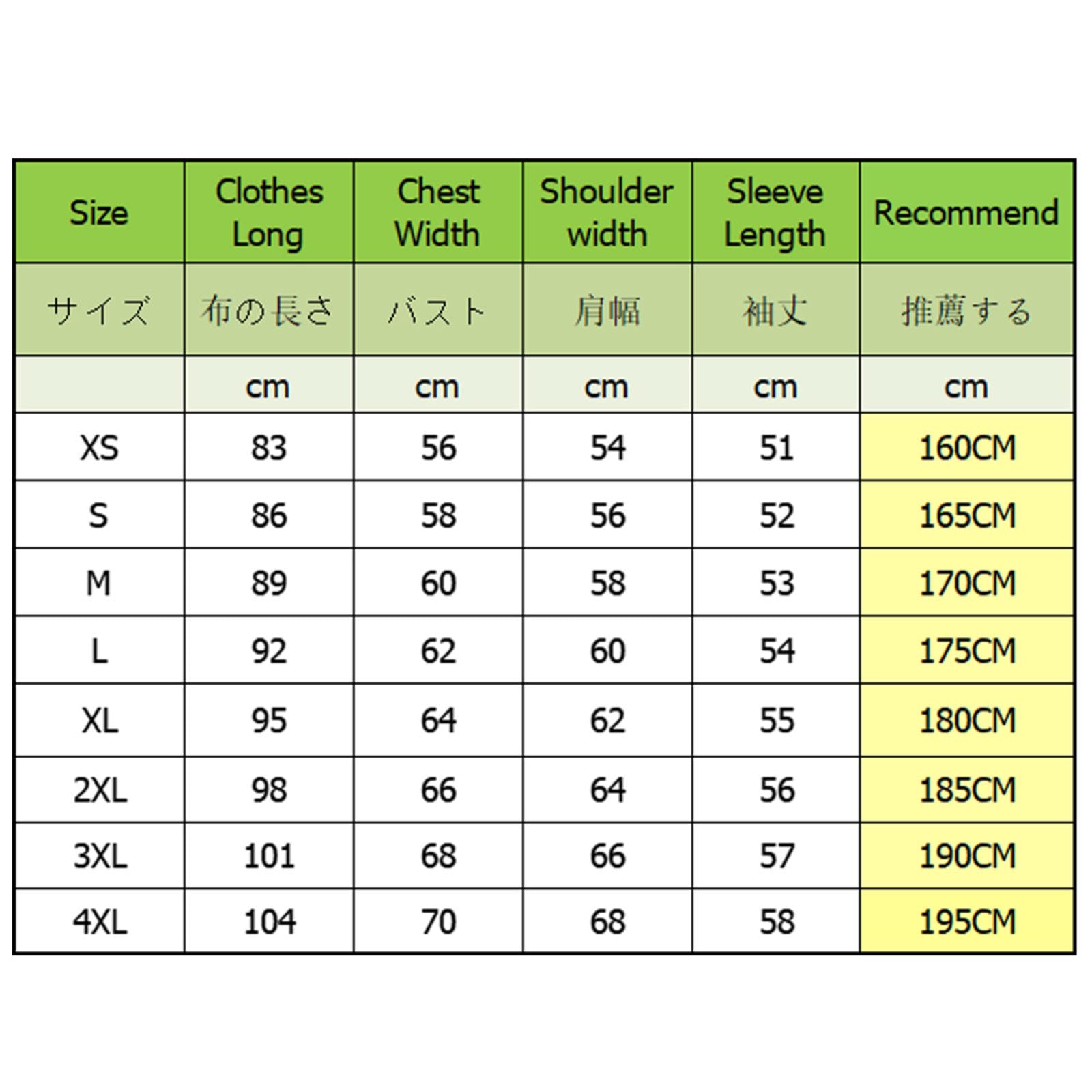 | Size | Clothes Long | Chest Width | Shoulder width | Sleeve Length | Recommend |
|---|---|---|---|---|---|
| サイズ | 布の長さ | バスト | 肩幅 | 袖丈 | 推薦する |
| | cm | cm | cm | cm | cm |
| XS | 83 | 56 | 54 | 51 | 160CM |
| S | 86 | 58 | 56 | 52 | 165CM |
| M | 89 | 60 | 58 | 53 | 170CM |
| L | 92 | 62 | 60 | 54 | 175CM |
| XL | 95 | 64 | 62 | 55 | 180CM |
| 2XL | 98 | 66 | 64 | 56 | 185CM |
| 3XL | 101 | 68 | 66 | 57 | 190CM |
| 4XL | 104 | 70 | 68 | 58 | 195CM |